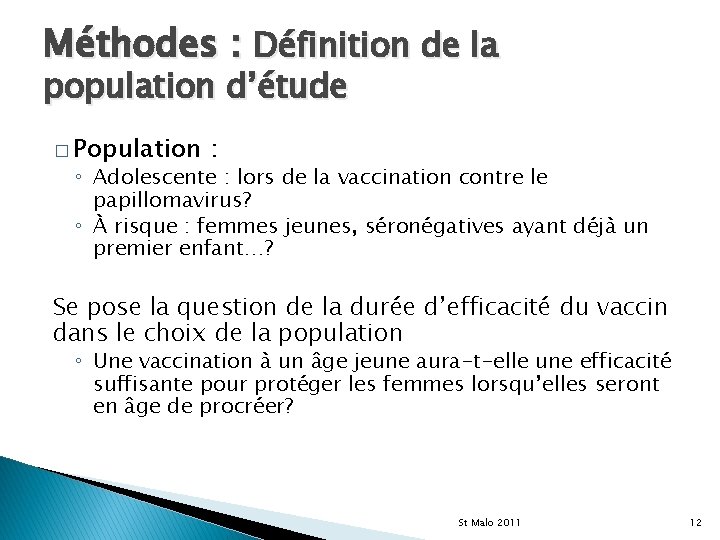 Méthodes : Définition de la population d'étude

□ Population :
◦ Adolescente : lors de la vaccination contre le papillomavirus?
◦ À risque : femmes jeunes, séronégatives ayant déjà un premier enfant…?

Se pose la question de la durée d'efficacité du vaccin dans le choix de la population
◦ Une vaccination à un âge jeune aura-t-elle une efficacité suffisante pour protéger les femmes lorsqu'elles seront en âge de procréer?

St Malo 2011

12